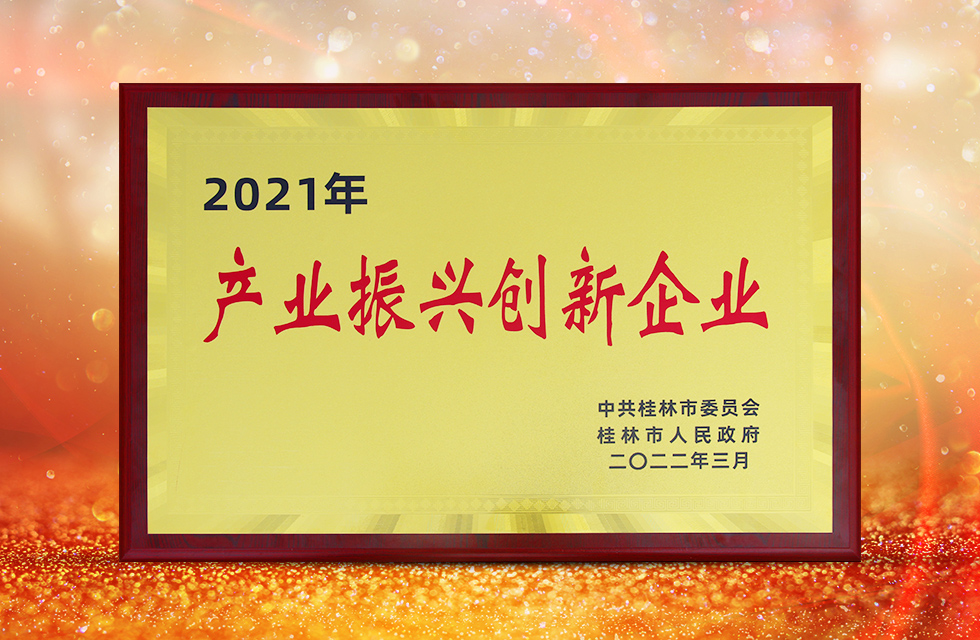 2021年

产业振兴创新企业

中共桂林市委员会
桂林市人民政府
二〇二二年三月